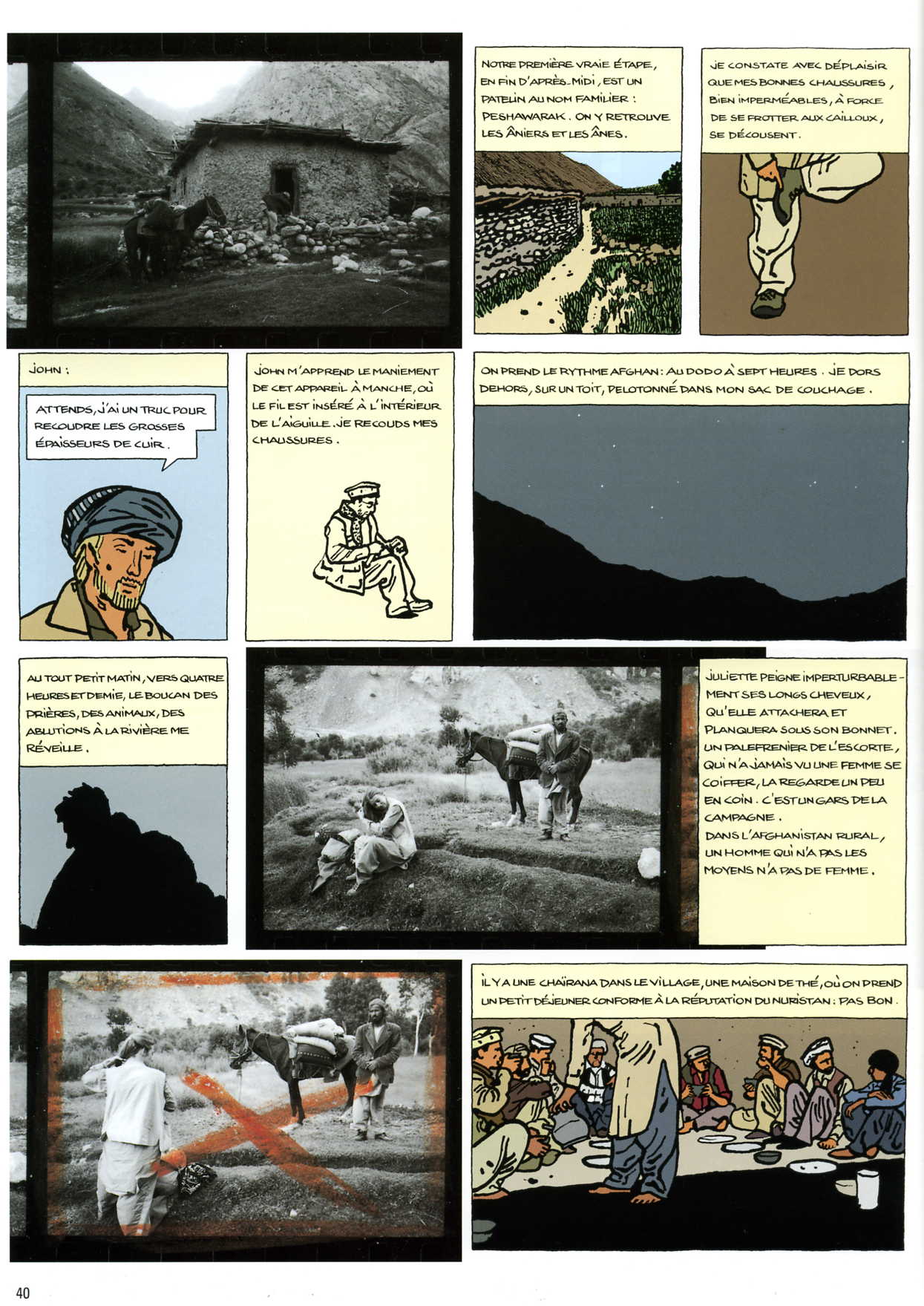 NOTRE PREMIÈRE VRAIE ÉTAPE, EN FIN D'APRÈS-MIDI, EST UN PATELIN AU NOM FAMILIER : PESHAWARAK. ON Y RETROUVE LES ÂNIERS ET LES ÂNES.

JE CONSTATE AVEC DÉPLAISIR QUE MES BONNES CHAUSSURES, BIEN IMPERMÉABLES, À FORCE DE SE FROTTER AUX CAILLOUX, SE DÉCOUSENT.

JOHN :

ATTENDS, J'AI UN TRUC POUR RECOUDRE LES GROSSES ÉPAISSEURS DE CUIR.

JOHN M'APPREND LE MANIEMENT DE CET APPAREIL À MANCHE, OÙ LE FIL EST INSÉRÉ À L'INTÉRIEUR DE L'AIGUILLE. JE RECOUDS MES CHAUSSURES.

ON PREND LE RYTHME AFGHAN : AU DODO À SEPT HEURES. JE DORS DEHORS, SUR UN TOIT, PELOTONNÉ DANS MON SAC DE COUCHAGE.

AU TOUT PETIT MATIN, VERS QUATRE HEURES ET DEMIE, LE BOUCAN DES PRIÈRES, DES ANIMAUX, DES ABLUTIONS À LA RIVIÈRE ME RÉVEILLE.

JULIETTE PEIGNE IMPERTURBABLEMENT SES LONGS CHEVEUX, QU'ELLE ATTACHERA ET PLANQUERA SOUS SON BONNET. UN PALEFRENIER DE L'ESCORTE, QUI N'A JAMAIS VU UNE FEMME SE COIFFER, LA REGARDE UN PEU EN COIN. C'EST UN GARS DE LA CAMPAGNE.
DANS L'AFGHANISTAN RURAL, UN HOMME QUI N'A PAS LES MOYENS N'A PAS DE FEMME.

IL Y A UNE CHAÏRANA DANS LE VILLAGE, UNE MAISON DE THÉ, OÙ ON PREND UN PETIT DÉJEUNER CONFORME À LA RÉPUTATION DU NURISTAN : PAS BON.

40